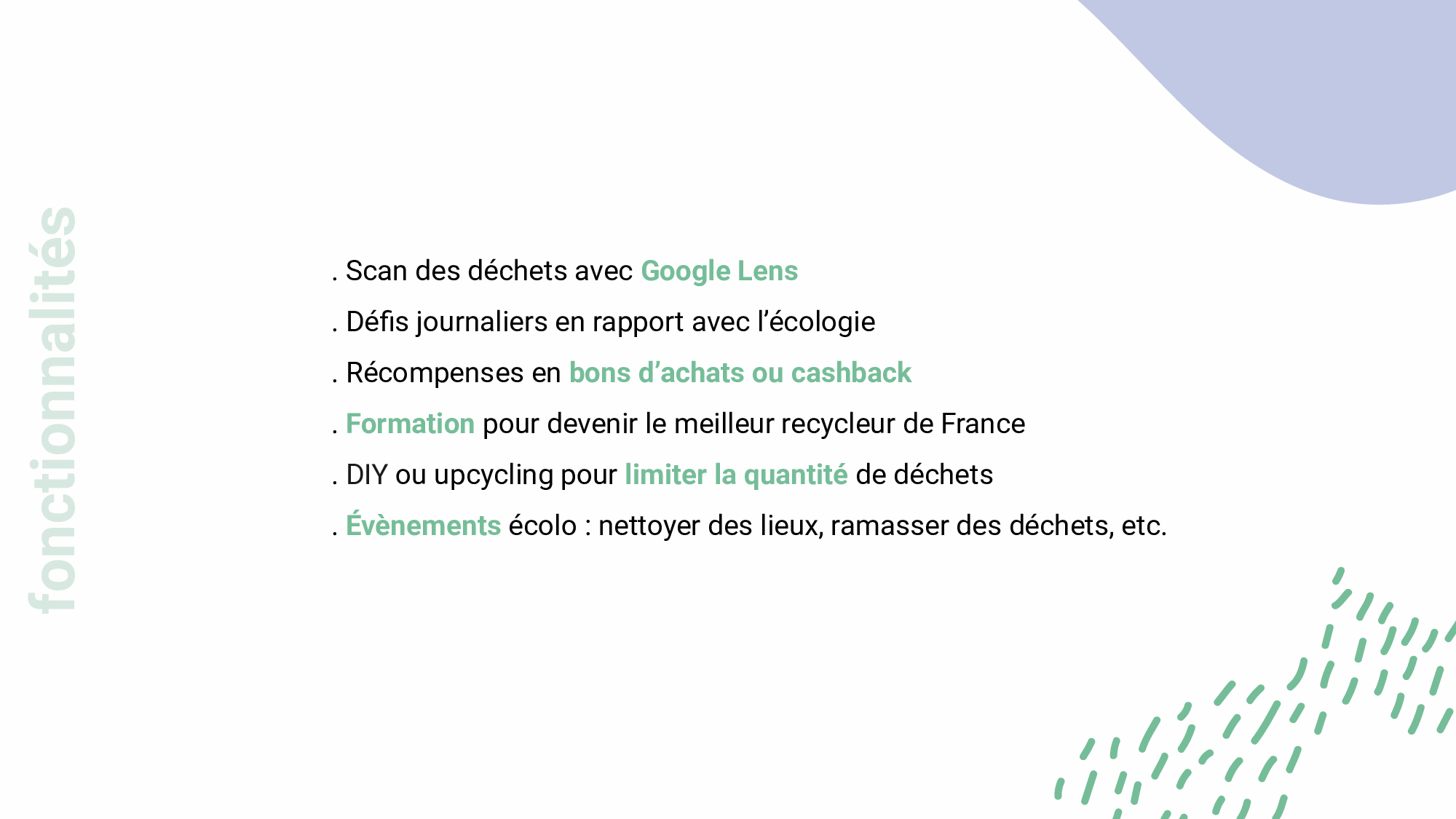 fonctionnalités

. Scan des déchets avec Google Lens

. Défis journaliers en rapport avec l'écologie

. Récompenses en bons d'achats ou cashback

. Formation pour devenir le meilleur recycleur de France

. DIY ou upcycling pour limiter la quantité de déchets

. Évènements écolo : nettoyer des lieux, ramasser des déchets, etc.